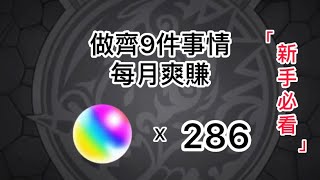 做齊9件事情
每月爽賺

x 286

「新手必看」